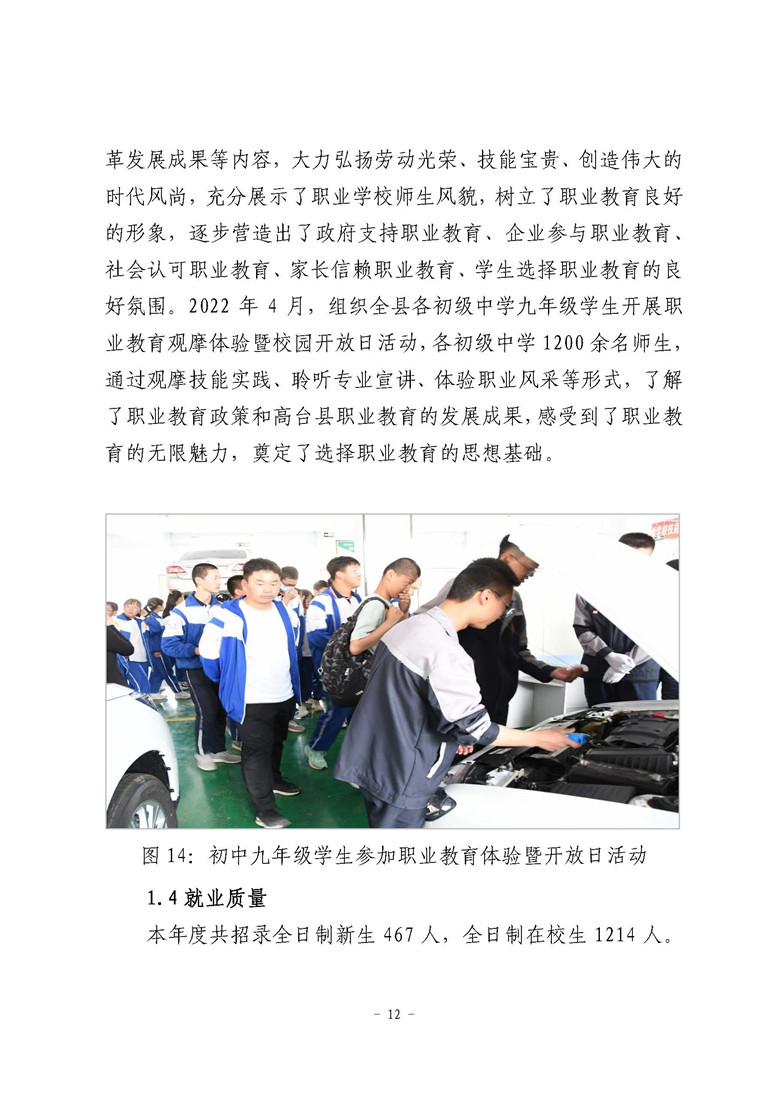 革发展成果等内容，大力弘扬劳动光荣、技能宝贵、创造伟大的时代风尚，充分展示了职业学校师生风貌，树立了职业教育良好的形象，逐步营造出了政府支持职业教育、企业参与职业教育、社会认可职业教育、家长信赖职业教育、学生选择职业教育的良好氛围。2022 年 4 月，组织全县各初级中学九年级学生开展职业教育观摩体验暨校园开放日活动，各初级中学 1200 余名师生，通过观摩技能实践、聆听专业宣讲、体验职业风采等形式，了解了职业教育政策和高台县职业教育的发展成果，感受到了职业教育的无限魅力，奠定了选择职业教育的思想基础。

图 14：初中九年级学生参加职业教育体验暨开放日活动

1.4 就业质量

本年度共招录全日制新生 467 人，全日制在校生 1214 人。

- 12 -